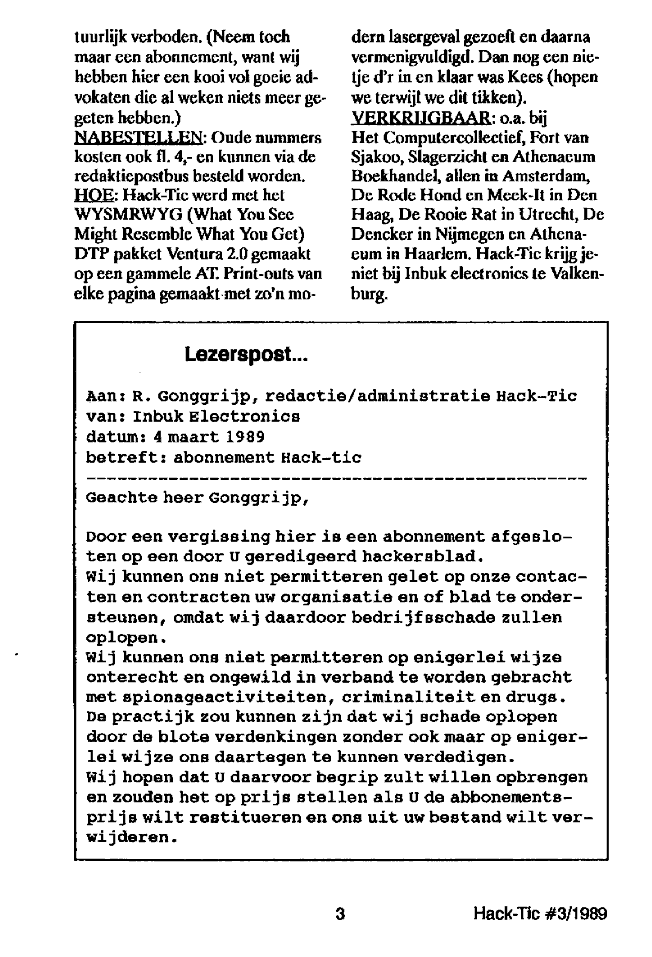 tuurlijk verboden. (Neem toch maar een abonnement, want wij hebben hier een kooi vol goeie advokaten die al weken niets meer gegeten hebben.)
NABESTELLEN: Oude nummers kosten ook fl. 4,- en kunnen via de redaktiepostbus besteld worden.
HOE: Hack-Tic werd met het WYSMRWYG (What You See Might Resemble What You Get) DTP pakket Ventura 2.0 gemaakt op een gammele AT. Print-outs van elke pagina gemaakt met zo'n modern lasergeval gezoeft en daarna vermenigvuldigd. Dan nog een nietje d'r in en klaar was Kees (hopen we terwijl we dit tikken).
VERKRIJGBAAR: o.a. bij Het Computercollectief, Fort van Sjakoo, Slagerzicht en Athenaeum Boekhandel, allen in Amsterdam, De Rode Hond en Meek-It in Den Haag, De Rooie Rat in Utrecht, De Dencker in Nijmegen en Athenaeum in Haarlem. Hack-Tic krijg je niet bij Inbuk electronics te Valkenburg.

Lezerspost...

Aan: R. Gonggrijp, redactie/administratie Hack-Tic
van: Inbuk Electronics
datum: 4 maart 1989
betreft: abonnement Hack-tic

Geachte heer Gonggrijp,

Door een vergissing hier is een abonnement afgesloten op een door U geredigeerd hackersblad.
Wij kunnen ons niet permitteren gelet op onze contacten en contracten uw organisatie en of blad te ondersteunen, omdat wij daardoor bedrijfsschade zullen oplopen.
Wij kunnen ons niet permitteren op enigerlei wijze onterecht en ongewild in verband te worden gebracht met spionageactiviteiten, criminaliteit en drugs.
De practijk zou kunnen zijn dat wij schade oplopen door de blote verdenkingen zonder ook maar op enigerlei wijze ons daartegen te kunnen verdedigen.
Wij hopen dat U daarvoor begrip zult willen opbrengen en zouden het op prijs stellen als U de abbonementsprijs wilt restitueren en ons uit uw bestand wilt verwijderen.

3 Hack-Tic #3/1989